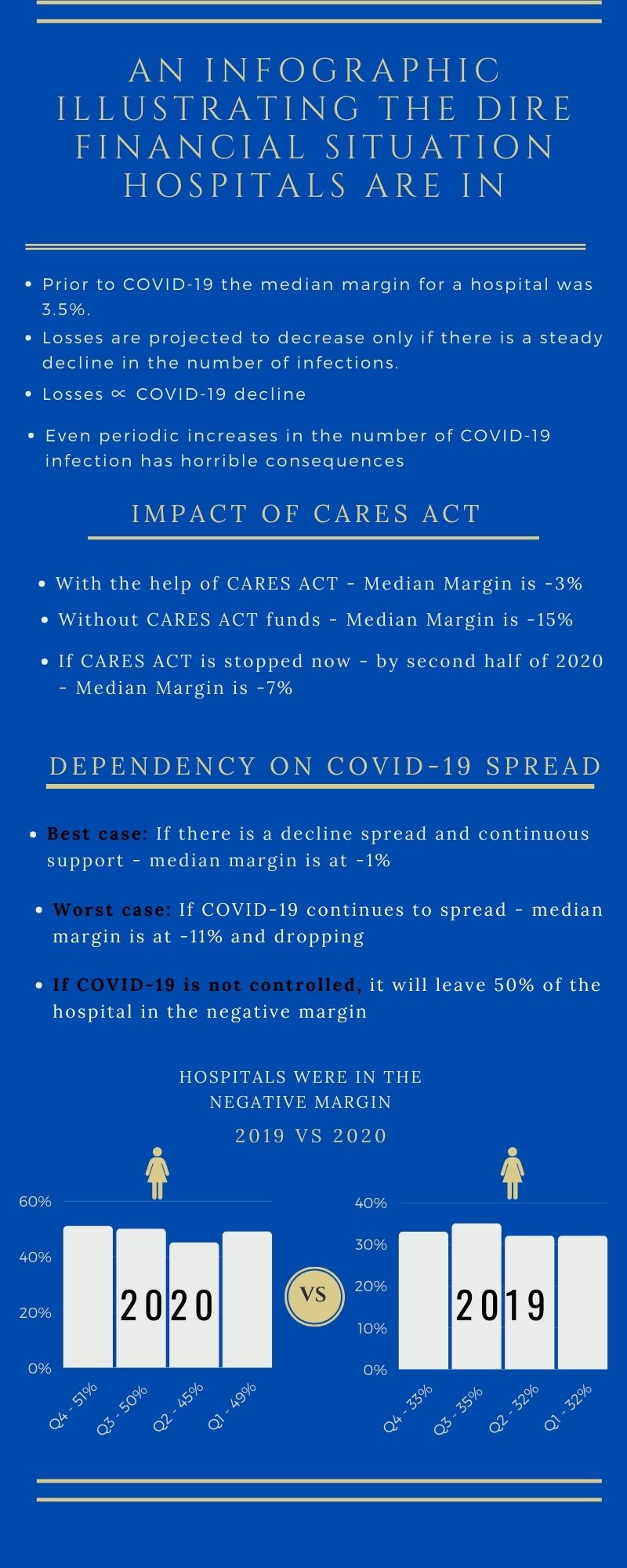 AN INFOGRAPHIC ILLUSTRATING THE DIRE FINANCIAL SITUATION HOSPITALS ARE IN

- Prior to COVID-19 the median margin for a hospital was 3.5%.
- Losses are projected to decrease only if there is a steady decline in the number of infections.
- Losses ∝ COVID-19 decline
- Even periodic increases in the number of COVID-19 infection has horrible consequences

IMPACT OF CARES ACT

- With the help of CARES ACT - Median Margin is -3%
- Without CARES ACT funds - Median Margin is -15%
- If CARES ACT is stopped now - by second half of 2020 - Median Margin is -7%

DEPENDENCY ON COVID-19 SPREAD

- Best case: If there is a decline spread and continuous support - median margin is at -1%
- Worst case: If COVID-19 continues to spread - median margin is at -11% and dropping
- If COVID-19 is not controlled, it will leave 50% of the hospital in the negative margin

HOSPITALS WERE IN THE NEGATIVE MARGIN

2019 VS 2020

60%
40%
20%
0%

2020

Q4 - 51%
Q3 - 50%
Q2 - 45%
Q1 - 49%

VS

40%
30%
20%
10%
0%

2019

Q4 - 33%
Q3 - 35%
Q2 - 32%
Q1 - 32%